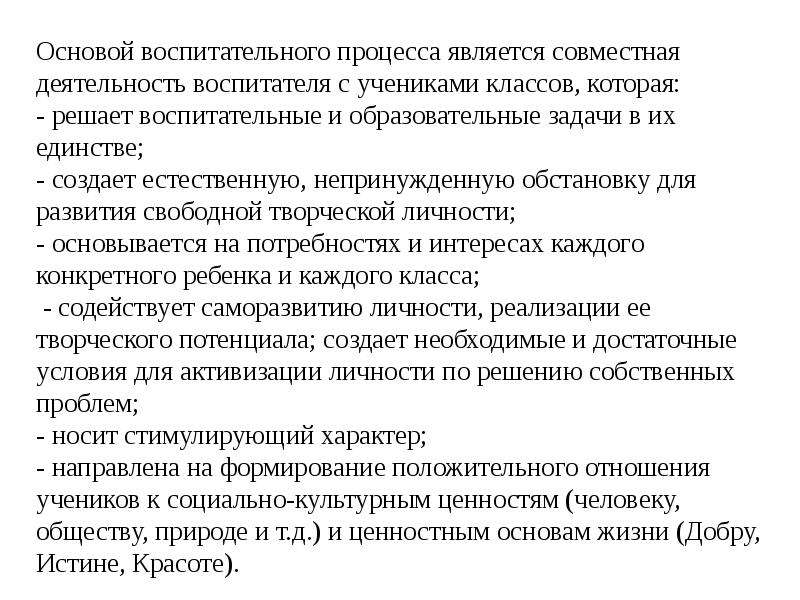 Основой воспитательного процесса является совместная деятельность воспитателя с учениками классов, которая:
- решает воспитательные и образовательные задачи в их единстве;
- создает естественную, непринужденную обстановку для развития свободной творческой личности;
- основывается на потребностях и интересах каждого конкретного ребенка и каждого класса;
 - содействует саморазвитию личности, реализации ее творческого потенциала; создает необходимые и достаточные условия для активизации личности по решению собственных проблем;
- носит стимулирующий характер;
- направлена на формирование положительного отношения учеников к социально-культурным ценностям (человеку, обществу, природе и т.д.) и ценностным основам жизни (Добру, Истине, Красоте).